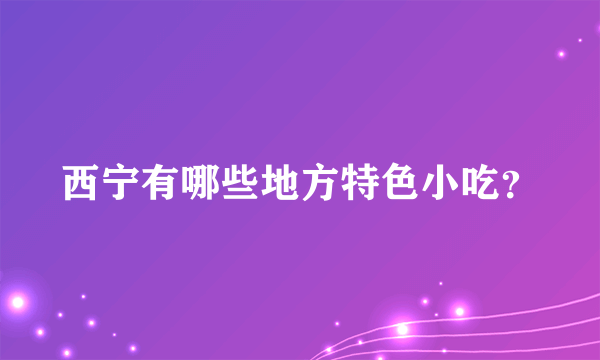 西宁有哪些地方特色小吃?